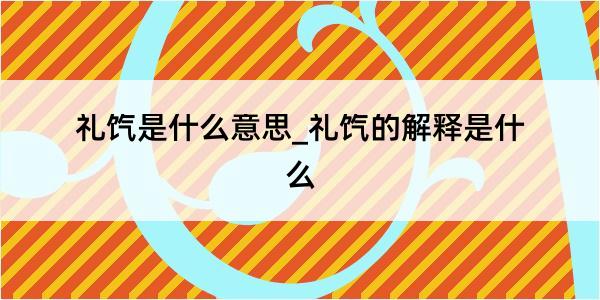 礼饩是什么意思_礼饩的解释是什么